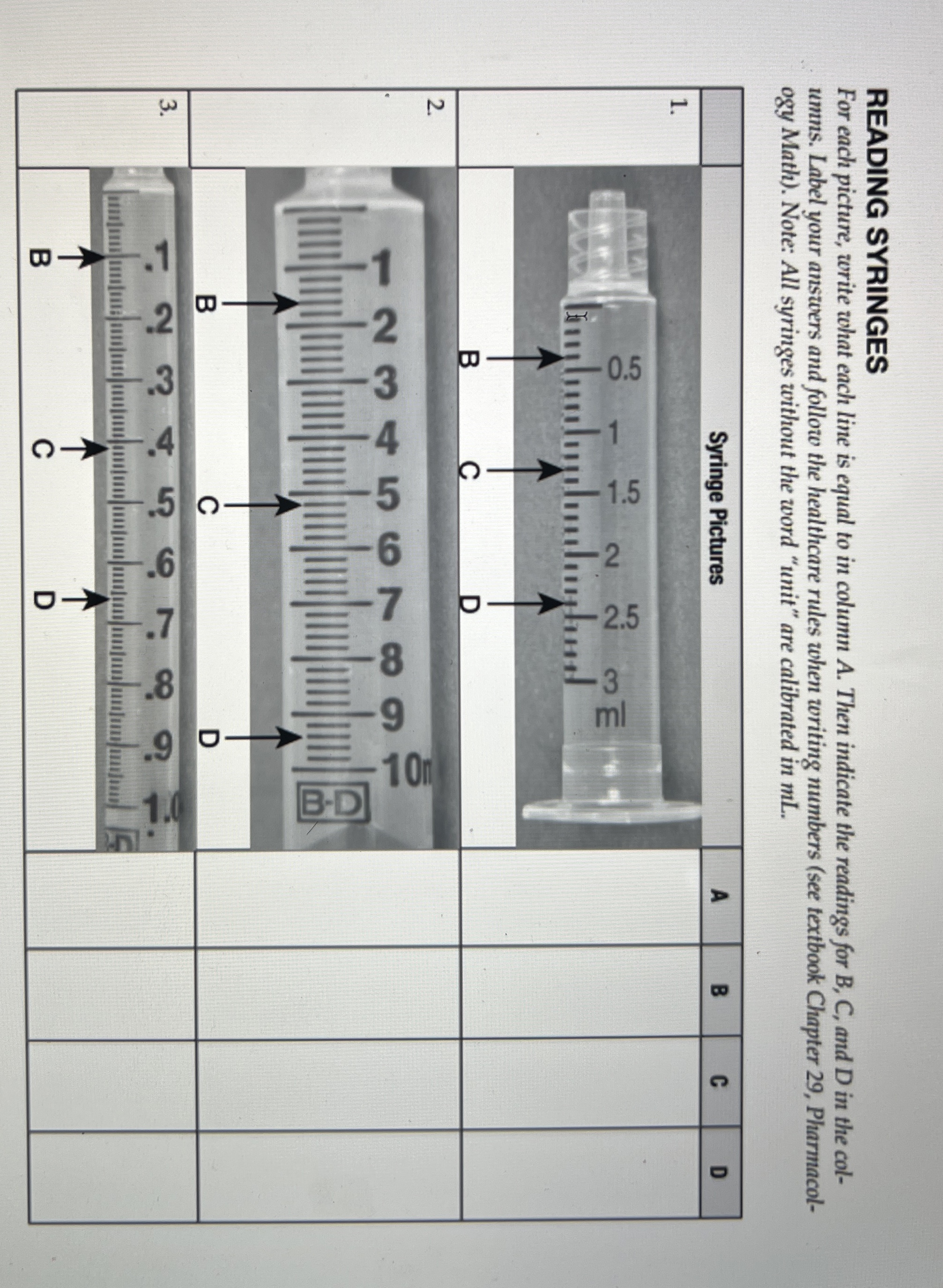 READING SYRINGES

For each picture, write what each line is equal to in column A. Then indicate the readings for B, C, and D in the columns. Label your answers and follow the healthcare rules when writing numbers (see textbook Chapter 29, Pharmacology Math). Note: All syringes without the word "unit" are calibrated in mL.

| | Syringe Pictures | A | B | C | D |
|---|---|---|---|---|---|
| 1. | 0.5 1 1.5 2 2.5 3 ml B C D | | | | |
| 2. | 1 2 3 4 5 6 7 8 9 10m B-D B C D | | | | |
| 3. | .1 .2 .3 .4 .5 .6 .7 .8 .9 1.0 B C D | | | | |